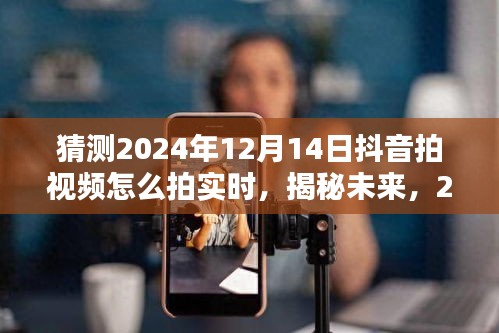 猜测2024年12月14日抖音拍视频怎么拍实时，揭秘未来，2